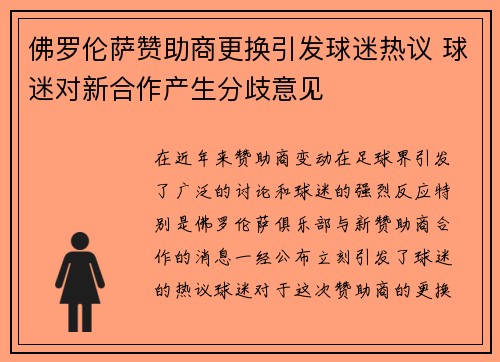 佛罗伦萨赞助商更换引发球迷热议 球迷对新合作产生分歧意见

在近年来赞助商变动在足球界引发了广泛的讨论和球迷的强烈反应特别是佛罗伦萨俱乐部与新赞助商合作的消息一经公布立刻引发了球迷的热议球迷对于这次赞助商的更换